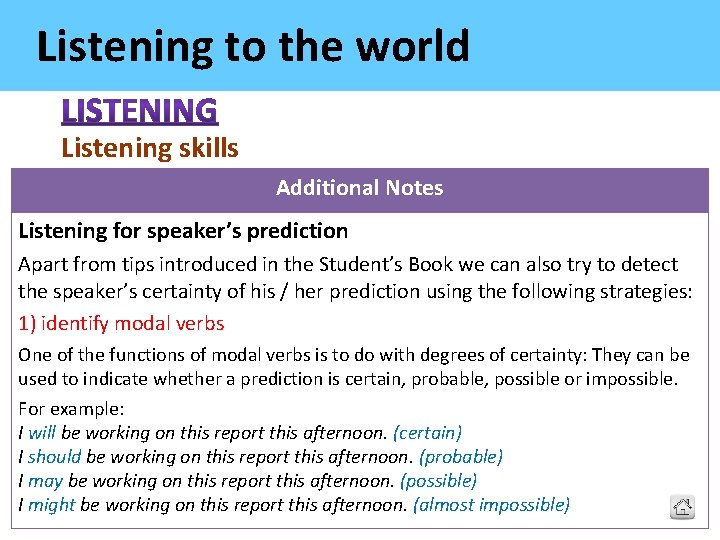 Listening to the world

LISTENING
Listening skills

Additional Notes

Listening for speaker's prediction

Apart from tips introduced in the Student's Book we can also try to detect the speaker's certainty of his / her prediction using the following strategies:

1) identify modal verbs

One of the functions of modal verbs is to do with degrees of certainty: They can be used to indicate whether a prediction is certain, probable, possible or impossible.

For example:
I will be working on this report this afternoon. (certain)
I should be working on this report this afternoon. (probable)
I may be working on this report this afternoon. (possible)
I might be working on this report this afternoon. (almost impossible)